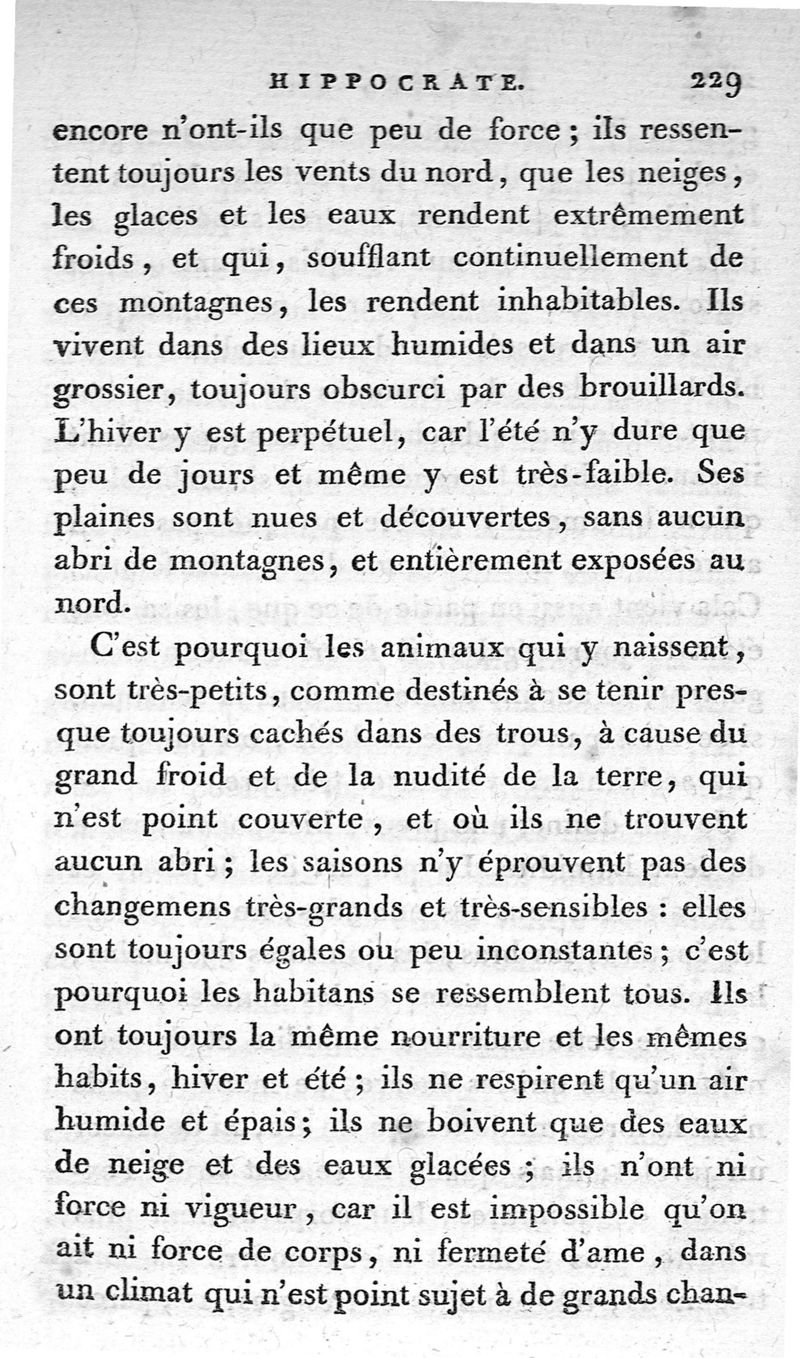 HIPPOCRATE. 229

encore n'ont-ils que peu de force ; ils ressentent toujours les vents du nord, que les neiges, les glaces et les eaux rendent extrêmement froids, et qui, soufflant continuellement de ces montagnes, les rendent inhabitables. Ils vivent dans des lieux humides et dans un air grossier, toujours obscurci par des brouillards. L'hiver y est perpétuel, car l'été n'y dure que peu de jours et même y est très-faible. Ses plaines sont nues et découvertes, sans aucun abri de montagnes, et entièrement exposées au nord.

C'est pourquoi les animaux qui y naissent, sont très-petits, comme destinés à se tenir presque toujours cachés dans des trous, à cause du grand froid et de la nudité de la terre, qui n'est point couverte, et où ils ne trouvent aucun abri ; les saisons n'y éprouvent pas des changemens très-grands et très-sensibles : elles sont toujours égales ou peu inconstantes ; c'est pourquoi les habitans se ressemblent tous. Ils ont toujours la même nourriture et les mêmes habits, hiver et été ; ils ne respirent qu'un air humide et épais ; ils ne boivent que des eaux de neige et des eaux glacées ; ils n'ont ni force ni vigueur, car il est impossible qu'on ait ni force de corps, ni fermeté d'ame, dans un climat qui n'est point sujet à de grands chan-